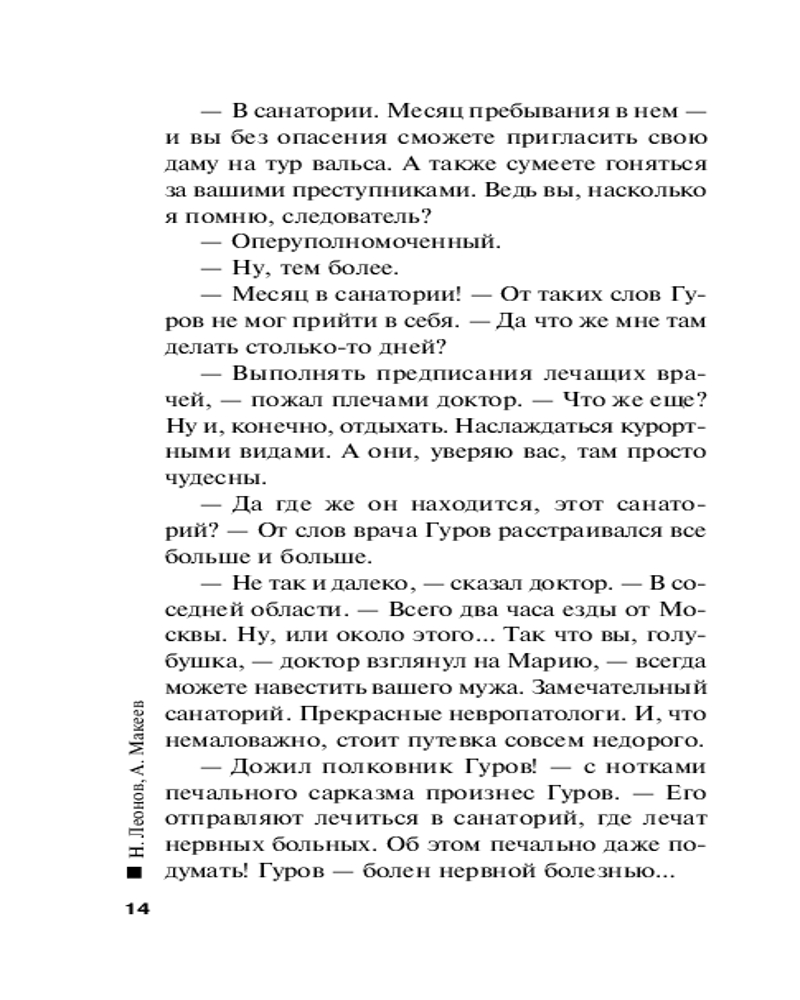 — В санатории. Месяц пребывания в нем — и вы без опасения сможете пригласить свою даму на тур вальса. А также сумеете гоняться за вашими преступниками. Ведь вы, насколько я помню, следователь?

— Оперуполномоченный.

— Ну, тем более.

— Месяц в санатории! — От таких слов Гуров не мог прийти в себя. — Да что же мне там делать столько-то дней?

— Выполнять предписания лечащих врачей, — пожал плечами доктор. — Что же еще? Ну и, конечно, отдыхать. Наслаждаться курортными видами. А они, уверяю вас, там просто чудесны.

— Да где же он находится, этот санаторий? — От слов врача Гуров расстраивался все больше и больше.

— Не так и далеко, — сказал доктор. — В соседней области. — Всего два часа езды от Москвы. Ну, или около этого... Так что вы, голубушка, — доктор взглянул на Марию, — всегда можете навестить вашего мужа. Замечательный санаторий. Прекрасные невропатологи. И, что немаловажно, стоит путевка совсем недорого.

— Дожил полковник Гуров! — с нотками печального сарказма произнес Гуров. — Его отправляют лечиться в санаторий, где лечат нервных больных. Об этом печально даже подумать! Гуров — болен нервной болезнью...

Н. Леонов, А. Макеев

14